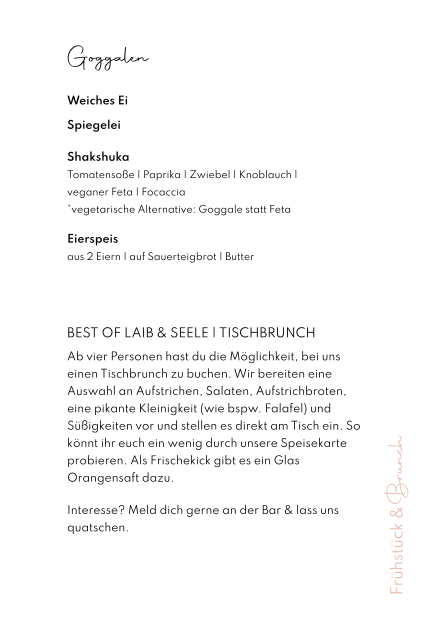 Goggalen

Weiches Ei

Spiegelei

Shakshuka
Tomatensoße | Paprika | Zwiebel | Knoblauch | veganer Feta | Focaccia
*vegetarische Alternative: Goggale statt Feta

Eierspeis
aus 2 Eiern | auf Sauerteigbrot | Butter

BEST OF LAIB & SEELE | TISCHBRUNCH
Ab vier Personen hast du die Möglichkeit, bei uns einen Tischbrunch zu buchen. Wir bereiten eine Auswahl an Aufstrichen, Salaten, Aufstrichbroten, eine pikante Kleinigkeit (wie bspw. Falafel) und Süßigkeiten vor und stellen es direkt am Tisch ein. So könnt ihr euch ein wenig durch unsere Speisekarte probieren. Als Frischekick gibt es ein Glas Orangensaft dazu.

Interesse? Meld dich gerne an der Bar & lass uns quatschen.

Frühstück & Brunch